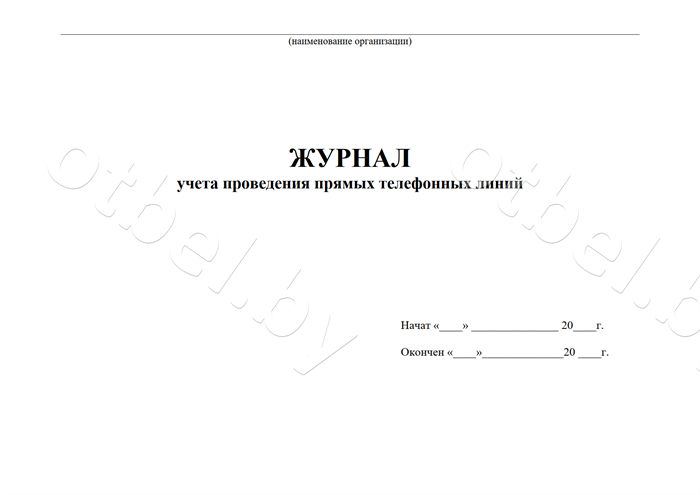 ____
(наименование организации)

ЖУРНАЛ
учета проведения прямых телефонных линий

Начат «____» ____ 20____г.

Окончен «____»____20 ____г.

otbel.by